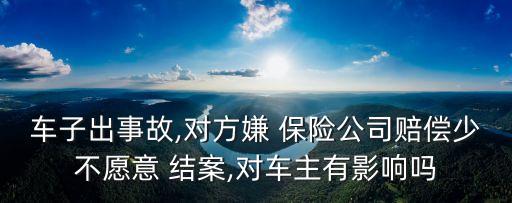 车子出事故,对方嫌 保险公司赔偿少不愿意 结案,对车主有影响吗